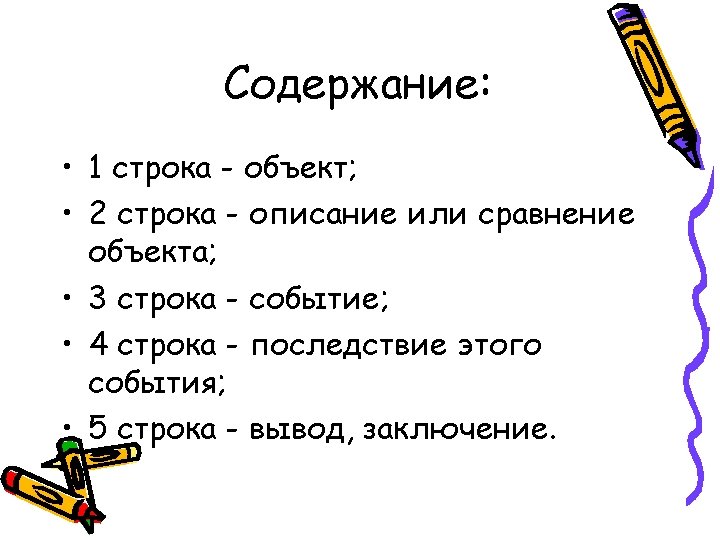 Содержание:

• 1 строка - объект;

• 2 строка - описание или сравнение объекта;

• 3 строка - событие;

• 4 строка - последствие этого события;

• 5 строка - вывод, заключение.